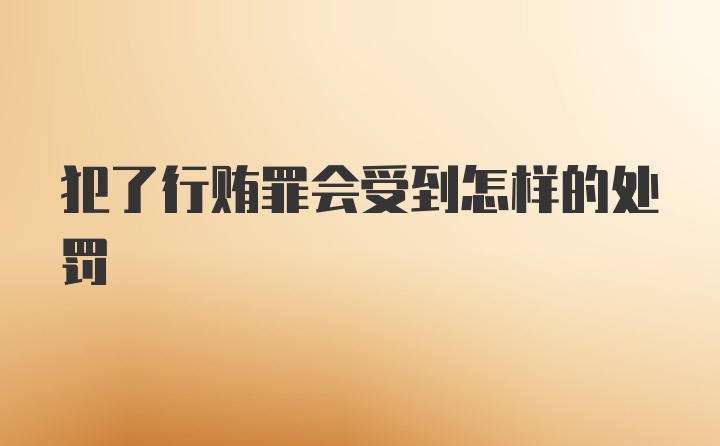 犯了行贿罪会受到怎样的处罚